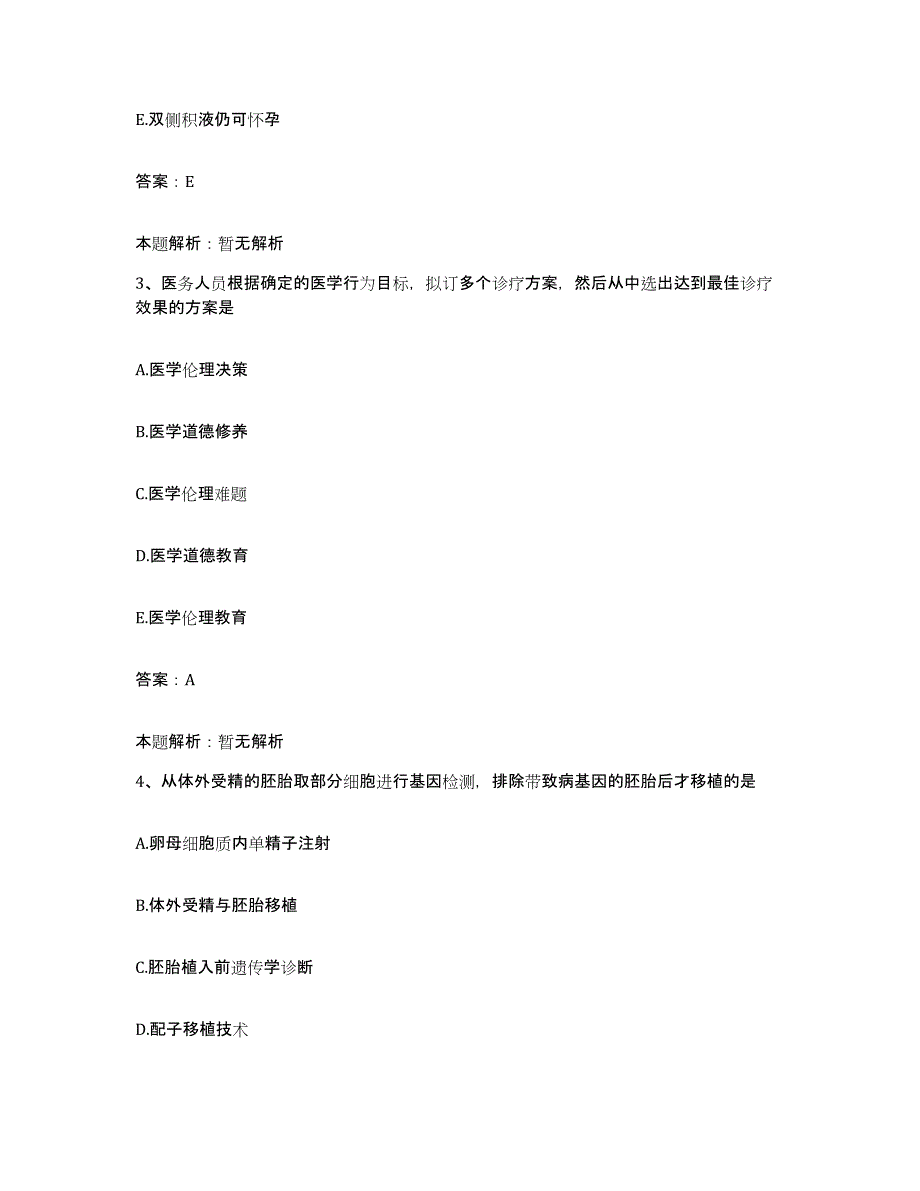 E.双侧积液仍可怀孕

答案：E

本题解析：暂无解析

3、医务人员根据确定的医学行为目标，拟订多个诊疗方案，然后从中选出达到最佳诊疗效果的方案是

A.医学伦理决策

B.医学道德修养

C.医学伦理难题

D.医学道德教育

E.医学伦理教育

答案：A

本题解析：暂无解析

4、从体外受精的胚胎取部分细胞进行基因检测，排除带致病基因的胚胎后才移植的是

A.卵母细胞质内单精子注射

B.体外受精与胚胎移植

C.胚胎植入前遗传学诊断

D.配子移植技术